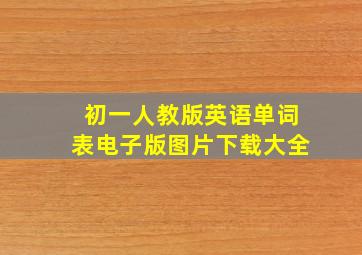 初一人教版英语单词表电子版图片下载大全